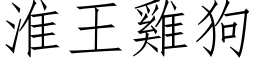 淮王雞狗